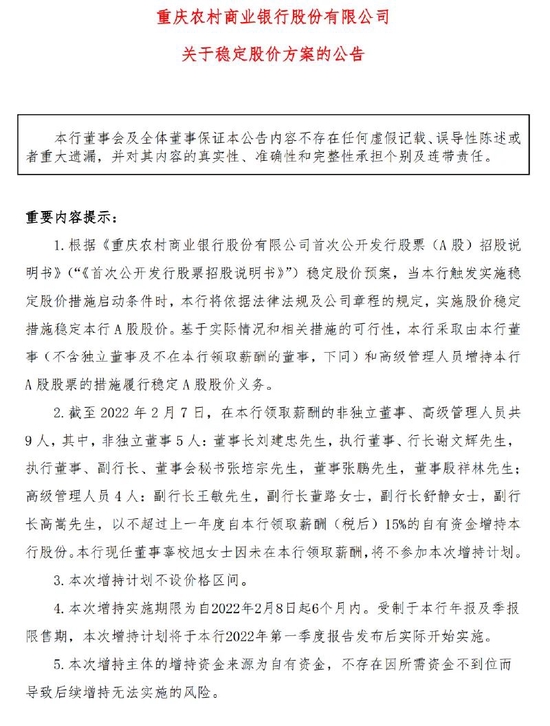 重庆农村商业银行股份有限公司

关于稳定股价方案的公告

本行董事会及全体董事保证本公告内容不存在任何虚假记载、误导性陈述或者重大遗漏，并对其内容的真实性、准确性和完整性承担个别及连带责任。

重要内容提示：

1. 根据《重庆农村商业银行股份有限公司首次公开发行股票（A股）招股说明书》（“《首次公开发行股票招股说明书》”）稳定股价预案，当本行触发实施稳定股价措施启动条件时，本行将依据法律法规及公司章程的规定，实施股价稳定措施稳定本行A股股价。基于实际情况和相关措施的可行性，本行采取由本行董事（不含独立董事及不在本行领取薪酬的董事，下同）和高级管理人员增持本行A股股票的措施履行稳定A股股价义务。

2. 截至2022年2月7日，在本行领取薪酬的非独立董事、高级管理人员共9人，其中，非独立董事5人：董事长刘建忠先生，执行董事、行长谢文辉先生，执行董事、副行长、董事会秘书张培宗先生，董事张鹏先生，董事殷祥林先生；高级管理人员4人：副行长王敏先生，副行长董路女士，副行长舒静女士，副行长高嵩先生，以不超过上一年度自本行领取薪酬（税后）15%的自有资金增持本行股份。本行现任董事辜校旭女士因未在本行领取薪酬，将不参加本次增持计划。

3. 本次增持计划不设价格区间。

4. 本次增持实施期限为自2022年2月8日起6个月内。受制于本行年报及季报限售期，本次增持计划将于本行2022年第一季度报告发布后实际开始实施。

5. 本次增持主体的增持资金来源为自有资金，不存在因所需资金不到位而导致后续增持无法实施的风险。